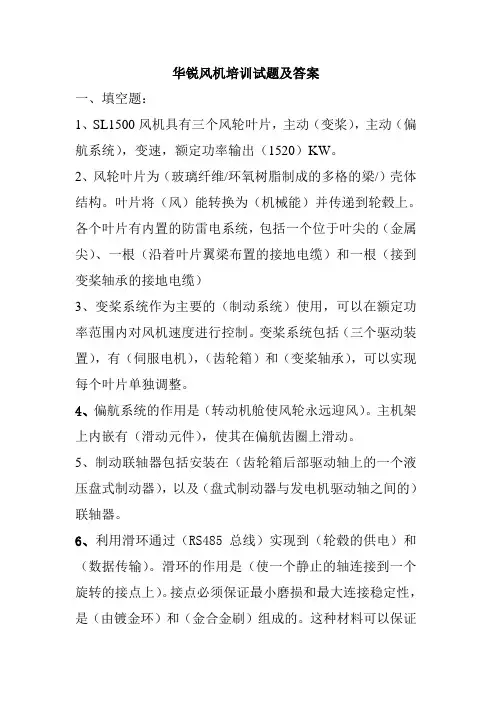 华锐风机培训试题及答案

一、填空题：

1、SL1500 风机具有三个风轮叶片，主动（变桨），主动（偏航系统），变速，额定功率输出（1520）KW。

2、风轮叶片为（玻璃纤维/环氧树脂制成的多格的梁/）壳体结构。叶片将（风）能转换为（机械能）并传递到轮毂上。各个叶片有内置的防雷电系统，包括一个位于叶尖的（金属尖）、一根（沿着叶片翼梁布置的接地电缆）和一根（接到变桨轴承的接地电缆）

3、变桨系统作为主要的（制动系统）使用，可以在额定功率范围内对风机速度进行控制。变桨系统包括（三个驱动装置），有（伺服电机），（齿轮箱）和（变桨轴承），可以实现每个叶片单独调整。

4、偏航系统的作用是（转动机舱使风轮永远迎风）。主机架上内嵌有（滑动元件），使其在偏航齿圈上滑动。

5、制动联轴器包括安装在（齿轮箱后部驱动轴上的一个液压盘式制动器），以及（盘式制动器与发电机驱动轴之间的）联轴器。

6、利用滑环通过（RS485 总线）实现到（轮毂的供电）和（数据传输）。滑环的作用是（使一个静止的轴连接到一个旋转的接点上）。接点必须保证最小磨损和最大连接稳定性，是（由镀金环）和（金合金刷）组成的。这种材料可以保证